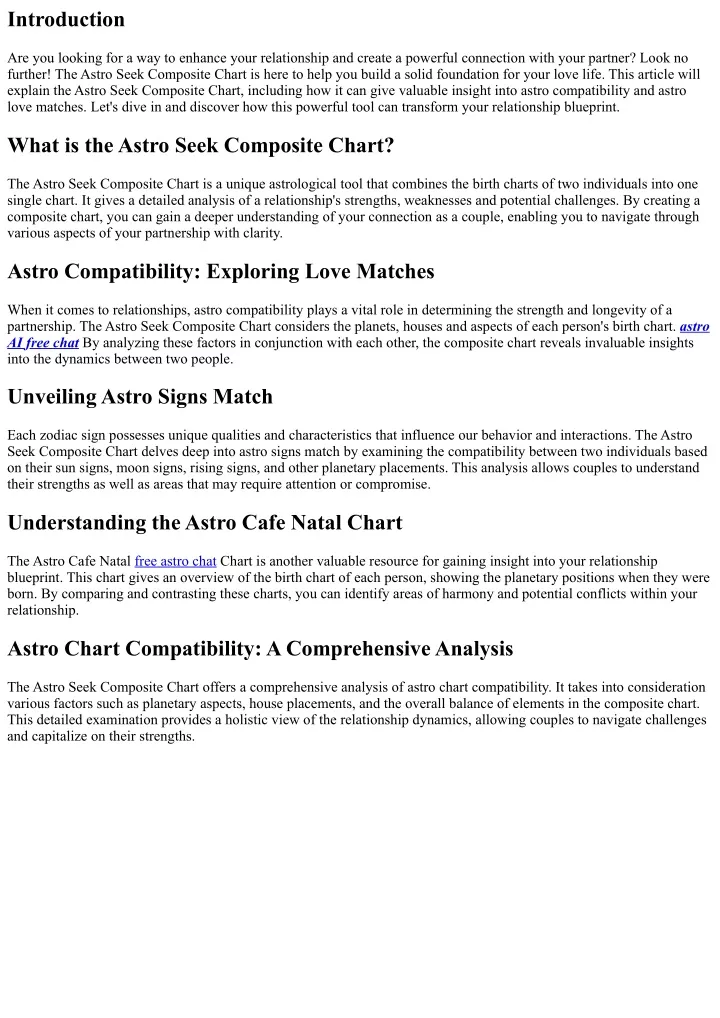 Introduction

Are you looking for a way to enhance your relationship and create a powerful connection with your partner? Look no further! The Astro Seek Composite Chart is here to help you build a solid foundation for your love life. This article will explain the Astro Seek Composite Chart, including how it can give valuable insight into astro compatibility and astro love matches. Let's dive in and discover how this powerful tool can transform your relationship blueprint.

What is the Astro Seek Composite Chart?

The Astro Seek Composite Chart is a unique astrological tool that combines the birth charts of two individuals into one single chart. It gives a detailed analysis of a relationship's strengths, weaknesses and potential challenges. By creating a composite chart, you can gain a deeper understanding of your connection as a couple, enabling you to navigate through various aspects of your partnership with clarity.

Astro Compatibility: Exploring Love Matches

When it comes to relationships, astro compatibility plays a vital role in determining the strength and longevity of a partnership. The Astro Seek Composite Chart considers the planets, houses and aspects of each person's birth chart. astro AI free chat By analyzing these factors in conjunction with each other, the composite chart reveals invaluable insights into the dynamics between two people.

Unveiling Astro Signs Match

Each zodiac sign possesses unique qualities and characteristics that influence our behavior and interactions. The Astro Seek Composite Chart delves deep into astro signs match by examining the compatibility between two individuals based on their sun signs, moon signs, rising signs, and other planetary placements. This analysis allows couples to understand their strengths as well as areas that may require attention or compromise.

Understanding the Astro Cafe Natal Chart

The Astro Cafe Natal free astro chat Chart is another valuable resource for gaining insight into your relationship blueprint. This chart gives an overview of the birth chart of each person, showing the planetary positions when they were born. By comparing and contrasting these charts, you can identify areas of harmony and potential conflicts within your relationship.

Astro Chart Compatibility: A Comprehensive Analysis

The Astro Seek Composite Chart offers a comprehensive analysis of astro chart compatibility. It takes into consideration various factors such as planetary aspects, house placements, and the overall balance of elements in the composite chart. This detailed examination provides a holistic view of the relationship dynamics, allowing couples to navigate challenges and capitalize on their strengths.